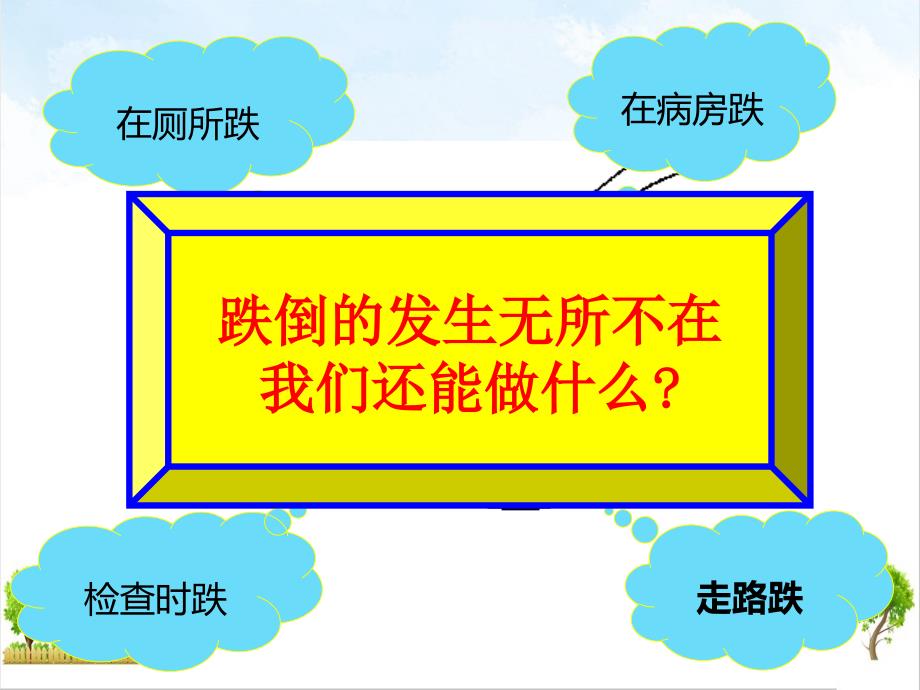 在厕所跌

在病房跌

跌倒的发生无所不在
我们还能做什么？

检查时跌

走路跌